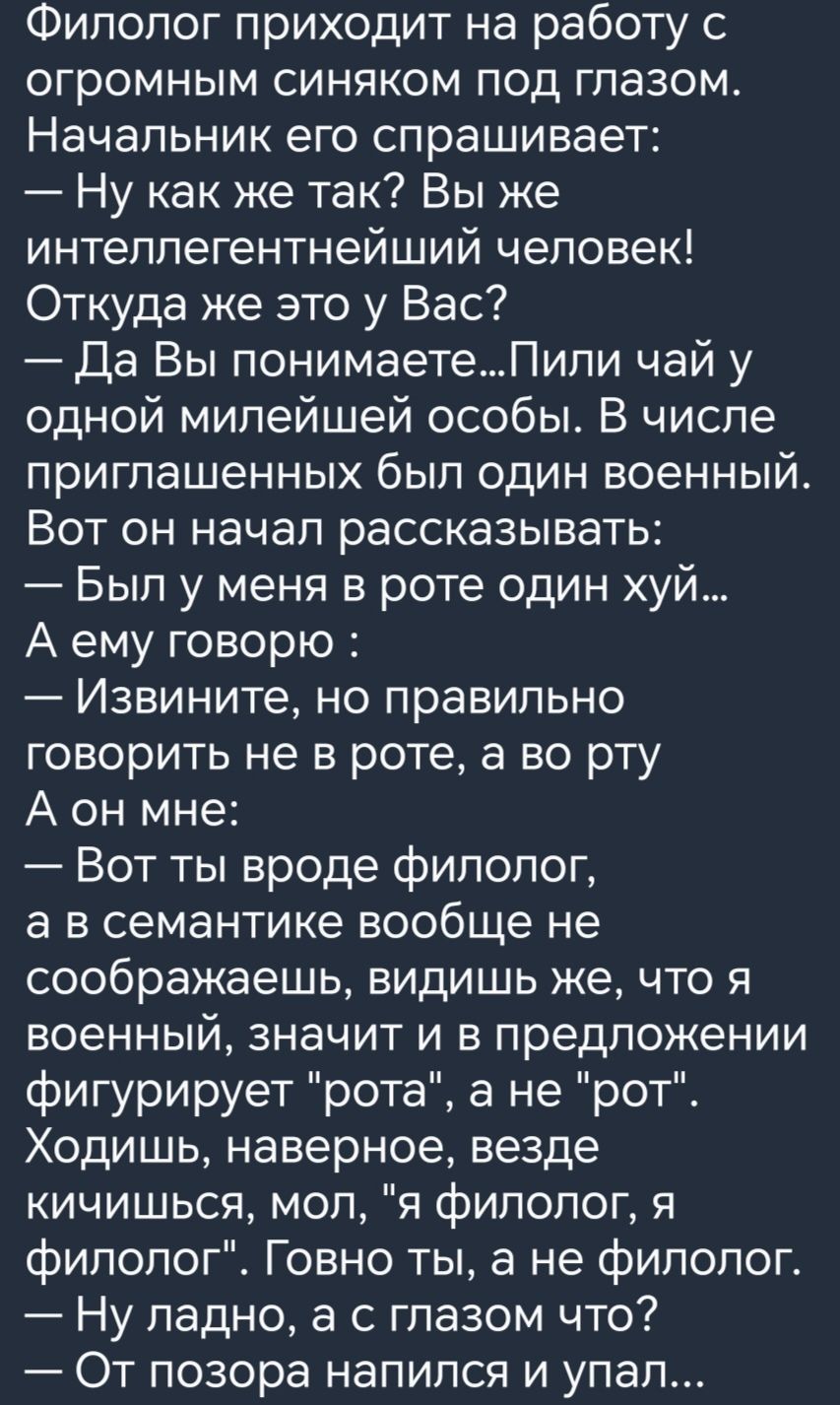 Филолог приходит на работу с огромным синяком под глазом. Начальник его спрашивает:
— Ну как же так? Вы же интеллегентнейший человек! Откуда же это у Вас?
— Да Вы понимаете...Пили чай у одной милейшей особы. В числе приглашенных был один военный. Вот он начал рассказывать:
— Был у меня в роте один хуй...
А ему говорю :
— Извините, но правильно говорить не в роте, а во рту
А он мне:
— Вот ты вроде филолог, а в семантике вообще не соображаешь, видишь же, что я военный, значит и в предложении фигурирует "рота", а не "рот". Ходишь, наверное, везде кичишься, мол, "я филолог, я филолог". Говно ты, а не филолог.
— Ну ладно, а с глазом что?
— От позора напился и упал...